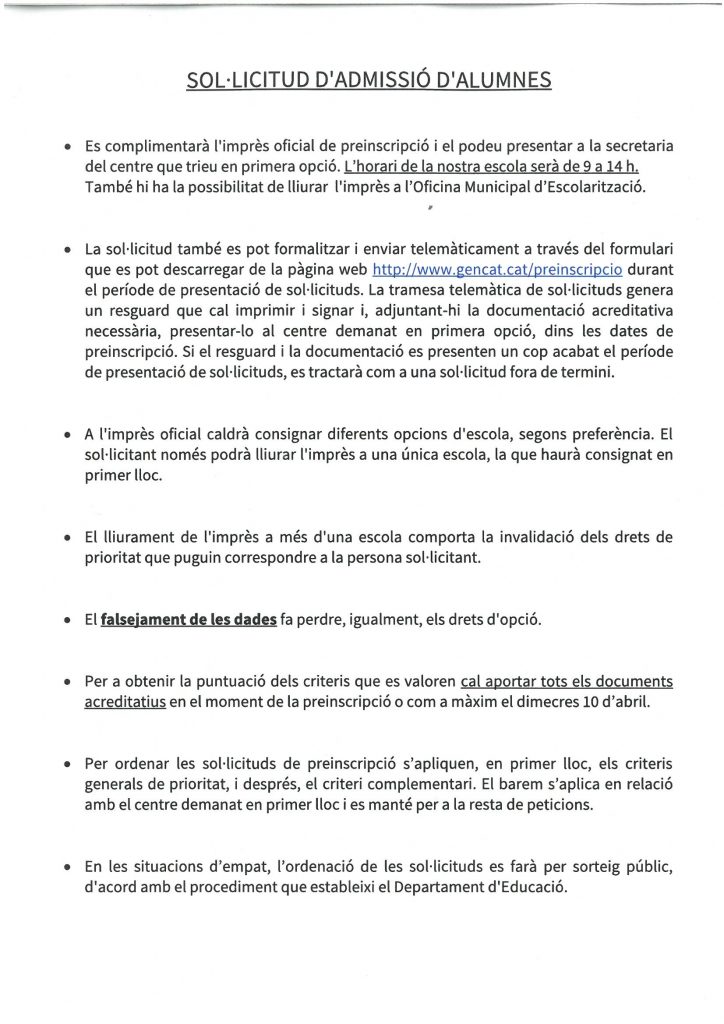 SOL·LICITUD D'ADMISSIÓ D'ALUMNES

• Es complimentarà l'imprès oficial de preinscripció i el podeu presentar a la secretaria del centre que trieu en primera opció. L'horari de la nostra escola serà de 9 a 14 h. També hi ha la possibilitat de lliurar l'imprès a l'Oficina Municipal d'Escolarització.

• La sol·licitud també es pot formalitzar i enviar telemàticament a través del formulari que es pot descarregar de la pàgina web http://www.gencat.cat/preinscripcio durant el període de presentació de sol·licituds. La tramesa telemàtica de sol·licituds genera un resguard que cal imprimir i signar i, adjuntant-hi la documentació acreditativa necessària, presentar-lo al centre demanat en primera opció, dins les dates de preinscripció. Si el resguard i la documentació es presenten un cop acabat el període de presentació de sol·licituds, es tractarà com a una sol·licitud fora de termini.

• A l'imprès oficial caldrà consignar diferents opcions d'escola, segons preferència. El sol·licitant només podrà lliurar l'imprès a una única escola, la que haurà consignat en primer lloc.

• El lliurament de l'imprès a més d'una escola comporta la invalidació dels drets de prioritat que puguin correspondre a la persona sol·licitant.

• El falsejament de les dades fa perdre, igualment, els drets d'opció.

• Per a obtenir la puntuació dels criteris que es valoren cal aportar tots els documents acreditatius en el moment de la preinscripció o com a màxim el dimecres 10 d'abril.

• Per ordenar les sol·licituds de preinscripció s'apliquen, en primer lloc, els criteris generals de prioritat, i després, el criteri complementari. El barem s'aplica en relació amb el centre demanat en primer lloc i es manté per a la resta de peticions.

• En les situacions d'empat, l'ordenació de les sol·licituds es farà per sorteig públic, d'acord amb el procediment que estableixi el Departament d'Educació.